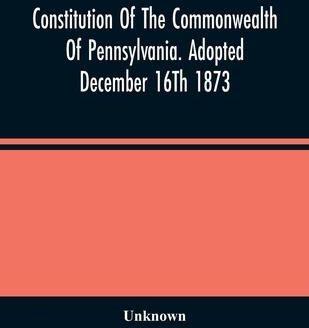 Constitution Of The Commonwealth Of Pennsylvania. Adopted December 16Th 1873

Unknown